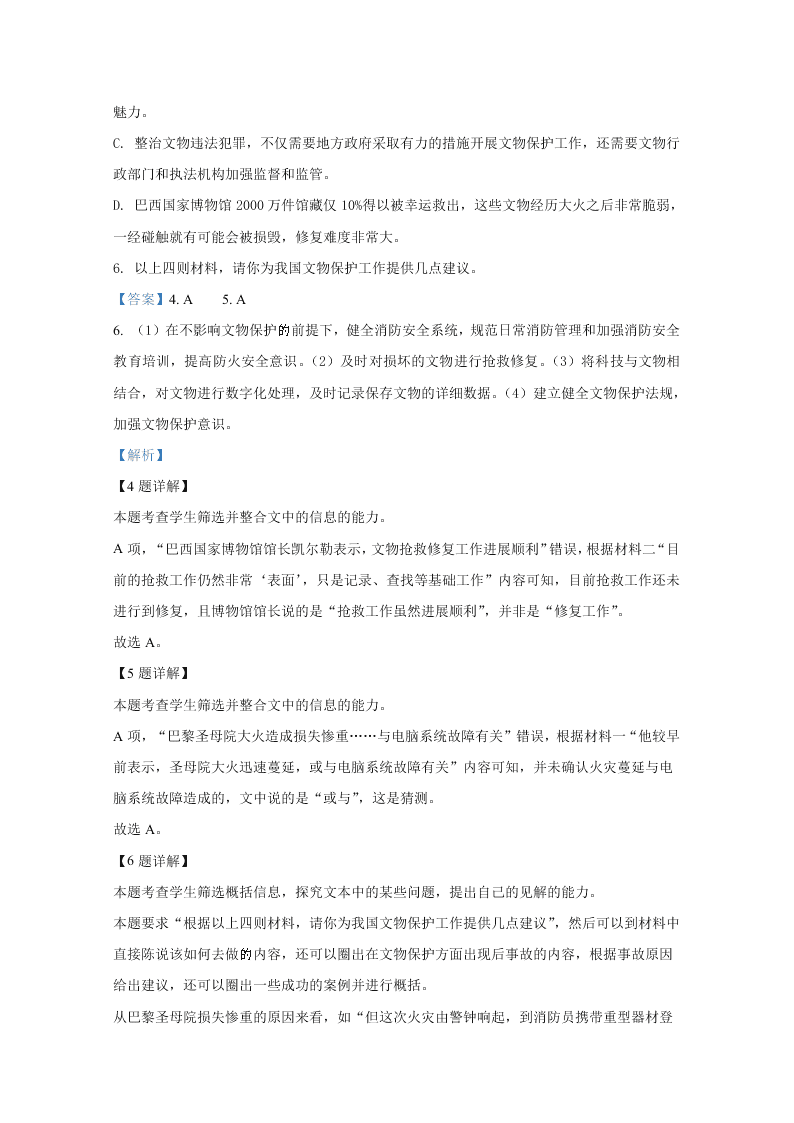 魅力。

C. 整治文物违法犯罪，不仅需要地方政府采取有力的措施开展文物保护工作，还需要文物行政部门和执法机构加强监督和监管。

D. 巴西国家博物馆 2000 万件馆藏仅 10%得以被幸运救出，这些文物经历大火之后非常脆弱，一经碰触就有可能会被损毁，修复难度非常大。

6. 以上四则材料，请你为我国文物保护工作提供几点建议。

【答案】4. A　　5. A

6. （1）在不影响文物保护的前提下，健全消防安全系统，规范日常消防管理和加强消防安全教育培训，提高防火安全意识。（2）及时对损坏的文物进行抢救修复。（3）将科技与文物相结合，对文物进行数字化处理，及时记录保存文物的详细数据。（4）建立健全文物保护法规，加强文物保护意识。

【解析】

【4 题详解】

本题考查学生筛选并整合文中的信息的能力。

A 项，“巴西国家博物馆馆长凯尔勒表示，文物抢救修复工作进展顺利”错误，根据材料二“目前的抢救工作仍然非常‘表面’，只是记录、查找等基础工作”内容可知，目前抢救工作还未进行到修复，且博物馆馆长说的是“抢救工作虽然进展顺利”，并非是“修复工作”。

故选 A。

【5 题详解】

本题考查学生筛选并整合文中的信息的能力。

A 项，“巴黎圣母院大火造成损失惨重……与电脑系统故障有关”错误，根据材料一“他较早前表示，圣母院大火迅速蔓延，或与电脑系统故障有关”内容可知，并未确认火灾蔓延与电脑系统故障造成的，文中说的是“或与”，这是猜测。

故选 A。

【6 题详解】

本题考查学生筛选概括信息，探究文本中的某些问题，提出自己的见解的能力。

本题要求“根据以上四则材料，请你为我国文物保护工作提供几点建议”，然后可以到材料中直接陈说该如何去做的内容，还可以圈出在文物保护方面出现后事故的内容，根据事故原因给出建议，还可以圈出一些成功的案例并进行概括。

从巴黎圣母院损失惨重的原因来看，如“但这次火灾由警钟响起，到消防员携带重型器材登